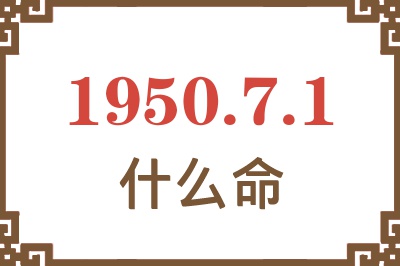 1950.7.1
什么命